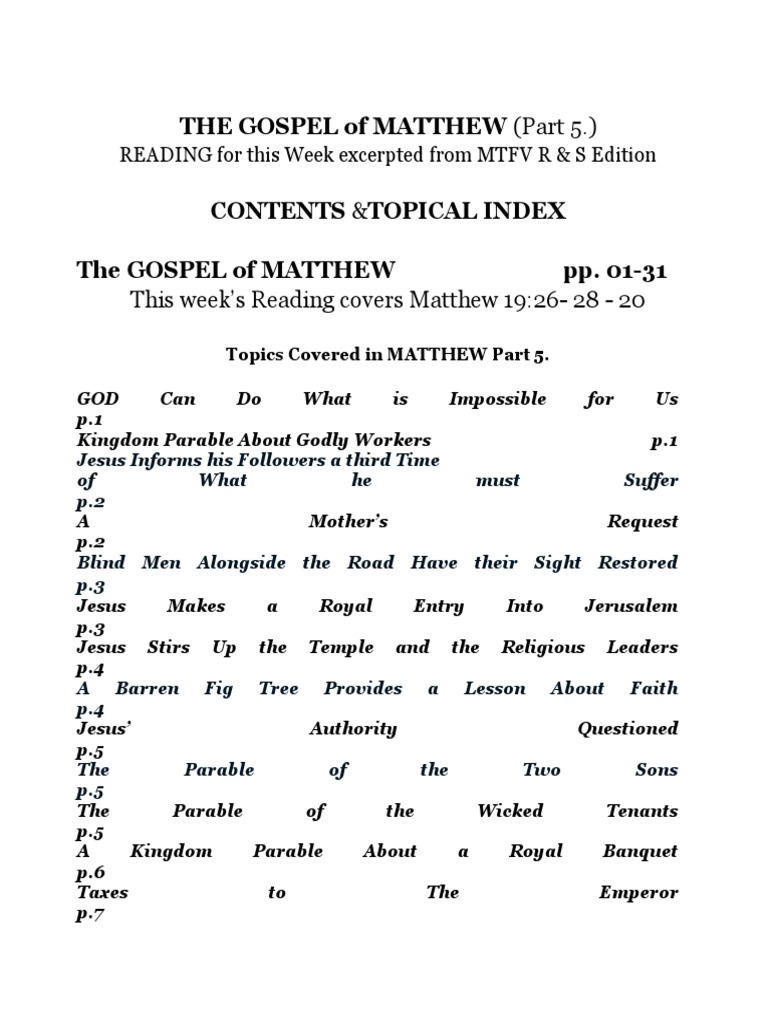 THE GOSPEL of MATTHEW (Part 5.)
READING for this Week excerpted from MTFV R & S Edition

CONTENTS &TOPICAL INDEX

The GOSPEL of MATTHEW pp. 01-31
This week's Reading covers Matthew 19:26- 28 - 20

Topics Covered in MATTHEW Part 5.

GOD Can Do What is Impossible for Us p.1
Kingdom Parable About Godly Workers p.1
Jesus Informs his Followers a third Time of What he must Suffer p.2
A Mother's Request p.2
Blind Men Alongside the Road Have their Sight Restored p.3
Jesus Makes a Royal Entry Into Jerusalem p.3
Jesus Stirs Up the Temple and the Religious Leaders p.4
A Barren Fig Tree Provides a Lesson About Faith p.4
Jesus' Authority Questioned p.5
The Parable of the Two Sons p.5
The Parable of the Wicked Tenants p.5
A Kingdom Parable About a Royal Banquet p.6
Taxes to The Emperor p.7